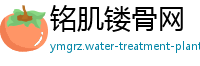 铭肌镂骨网

ymgrz.water-treatment-plant